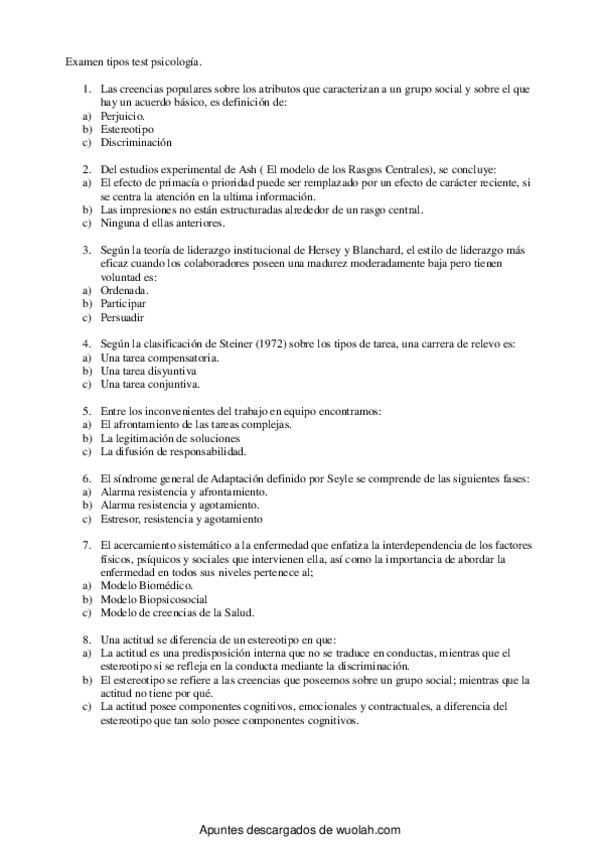 Examen tipos test psicología.

1. Las creencias populares sobre los atributos que caracterizan a un grupo social y sobre el que hay un acuerdo básico, es definición de:
a) Perjuicio.
b) Estereotipo
c) Discriminación

2. Del estudios experimental de Ash ( El modelo de los Rasgos Centrales), se concluye:
a) El efecto de primacía o prioridad puede ser remplazado por un efecto de carácter reciente, si se centra la atención en la ultima información.
b) Las impresiones no están estructuradas alrededor de un rasgo central.
c) Ninguna d ellas anteriores.

3. Según la teoría de liderazgo institucional de Hersey y Blanchard, el estilo de liderazgo más eficaz cuando los colaboradores poseen una madurez moderadamente baja pero tienen voluntad es:
a) Ordenada.
b) Participar
c) Persuadir

4. Según la clasificación de Steiner (1972) sobre los tipos de tarea, una carrera de relevo es:
a) Una tarea compensatoria.
b) Una tarea disyuntiva
c) Una tarea conjuntiva.

5. Entre los inconvenientes del trabajo en equipo encontramos:
a) El afrontamiento de las tareas complejas.
b) La legitimación de soluciones
c) La difusión de responsabilidad.

6. El síndrome general de Adaptación definido por Seyle se comprende de las siguientes fases:
a) Alarma resistencia y afrontamiento.
b) Alarma resistencia y agotamiento.
c) Estresor, resistencia y agotamiento

7. El acercamiento sistemático a la enfermedad que enfatiza la interdependencia de los factores físicos, psíquicos y sociales que intervienen ella, así como la importancia de abordar la enfermedad en todos sus niveles pertenece al;
a) Modelo Biomédico.
b) Modelo Biopsicosocial
c) Modelo de creencias de la Salud.

8. Una actitud se diferencia de un estereotipo en que:
a) La actitud es una predisposición interna que no se traduce en conductas, mientras que el estereotipo si se refleja en la conducta mediante la discriminación.
b) El estereotipo se refiere a las creencias que poseemos sobre un grupo social; mientras que la actitud no tiene por qué.
c) La actitud posee componentes cognitivos, emocionales y contractuales, a diferencia del estereotipo que tan solo posee componentes cognitivos.

Apuntes descargados de wuolah.com